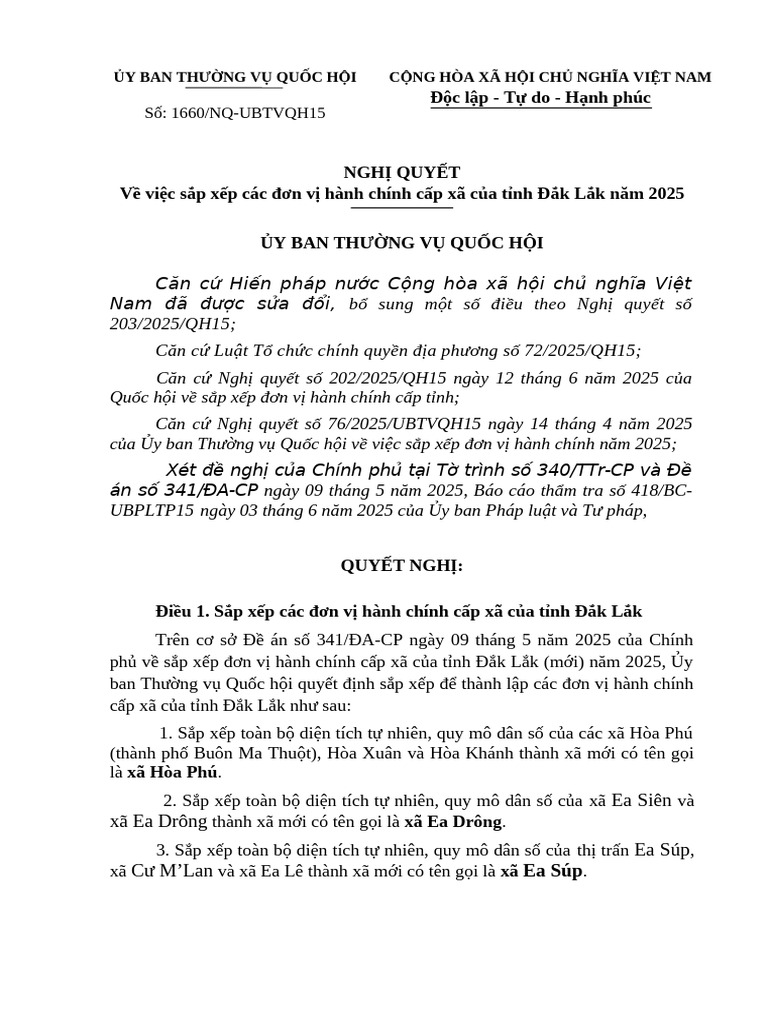 ỦY BAN THƯỜNG VỤ QUỐC HỘI

Số: 1660/NQ-UBTVQH15

CỘNG HÒA XÃ HỘI CHỦ NGHĨA VIỆT NAM
Độc lập - Tự do - Hạnh phúc

NGHỊ QUYẾT
Về việc sắp xếp các đơn vị hành chính cấp xã của tỉnh Đắk Lắk năm 2025

ỦY BAN THƯỜNG VỤ QUỐC HỘI

Căn cứ Hiến pháp nước Cộng hòa xã hội chủ nghĩa Việt Nam đã được sửa đổi, bổ sung một số điều theo Nghị quyết số 203/2025/QH15;

Căn cứ Luật Tổ chức chính quyền địa phương số 72/2025/QH15;

Căn cứ Nghị quyết số 202/2025/QH15 ngày 12 tháng 6 năm 2025 của Quốc hội về sắp xếp đơn vị hành chính cấp tỉnh;

Căn cứ Nghị quyết số 76/2025/UBTVQH15 ngày 14 tháng 4 năm 2025 của Ủy ban Thường vụ Quốc hội về việc sắp xếp đơn vị hành chính năm 2025;

Xét đề nghị của Chính phủ tại Tờ trình số 340/TTr-CP và Đề án số 341/ĐA-CP ngày 09 tháng 5 năm 2025, Báo cáo thẩm tra số 418/BC-UBPLTP15 ngày 03 tháng 6 năm 2025 của Ủy ban Pháp luật và Tư pháp,

QUYẾT NGHỊ:

Điều 1. Sắp xếp các đơn vị hành chính cấp xã của tỉnh Đắk Lắk

Trên cơ sở Đề án số 341/ĐA-CP ngày 09 tháng 5 năm 2025 của Chính phủ về sắp xếp đơn vị hành chính cấp xã của tỉnh Đắk Lắk (mới) năm 2025, Ủy ban Thường vụ Quốc hội quyết định sắp xếp để thành lập các đơn vị hành chính cấp xã của tỉnh Đắk Lắk như sau:

1. Sắp xếp toàn bộ diện tích tự nhiên, quy mô dân số của các xã Hòa Phú (thành phố Buôn Ma Thuột), Hòa Xuân và Hòa Khánh thành xã mới có tên gọi là xã Hòa Phú.

2. Sắp xếp toàn bộ diện tích tự nhiên, quy mô dân số của xã Ea Siên và xã Ea Drông thành xã mới có tên gọi là xã Ea Drông.

3. Sắp xếp toàn bộ diện tích tự nhiên, quy mô dân số của thị trấn Ea Súp, xã Cư M'Lan và xã Ea Lê thành xã mới có tên gọi là xã Ea Súp.